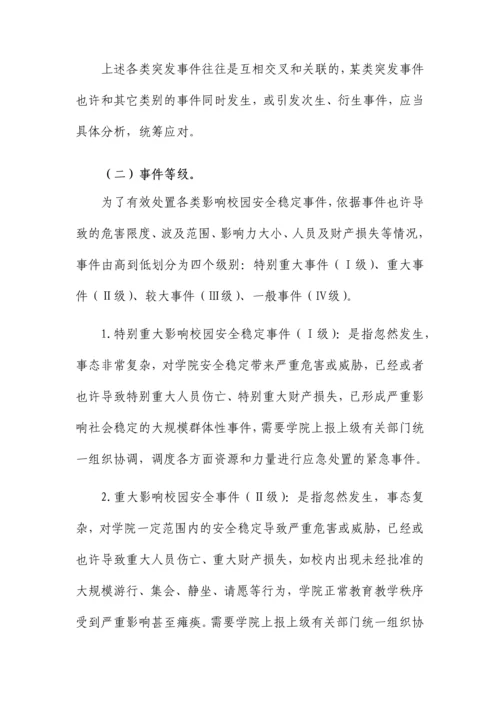 上述各类突发事件往往是互相交叉和关联的，某类突发事件也许和其它类别的事件同时发生，或引发次生、衍生事件，应当具体分析，统筹应对。

（二）事件等级。

为了有效处置各类影响校园安全稳定事件，依据事件也许导致的危害限度、波及范围、影响力大小、人员及财产损失等情况，事件由高到低划分为四个级别：特别重大事件（Ⅰ级）、重大事件（Ⅱ级）、较大事件（Ⅲ级）、一般事件（Ⅳ级）。

1. 特别重大影响校园安全稳定事件（Ⅰ级）：是指忽然发生，事态非常复杂，对学院安全稳定带来严重危害或威胁，已经或者也许导致特别重大人员伤亡、特别重大财产损失，已形成严重影响社会稳定的大规模群体性事件，需要学院上报上级有关部门统一组织协调，调度各方面资源和力量进行应急处置的紧急事件。

2. 重大影响校园安全事件（Ⅱ级）：是指忽然发生，事态复杂，对学院一定范围内的安全稳定导致严重危害或威胁，已经或也许导致重大人员伤亡、重大财产损失，如校内出现未经批准的大规模游行、集会、静坐、请愿等行为，学院正常教育教学秩序受到严重影响甚至瘫痪。需要学院上报上级有关部门统一组织协